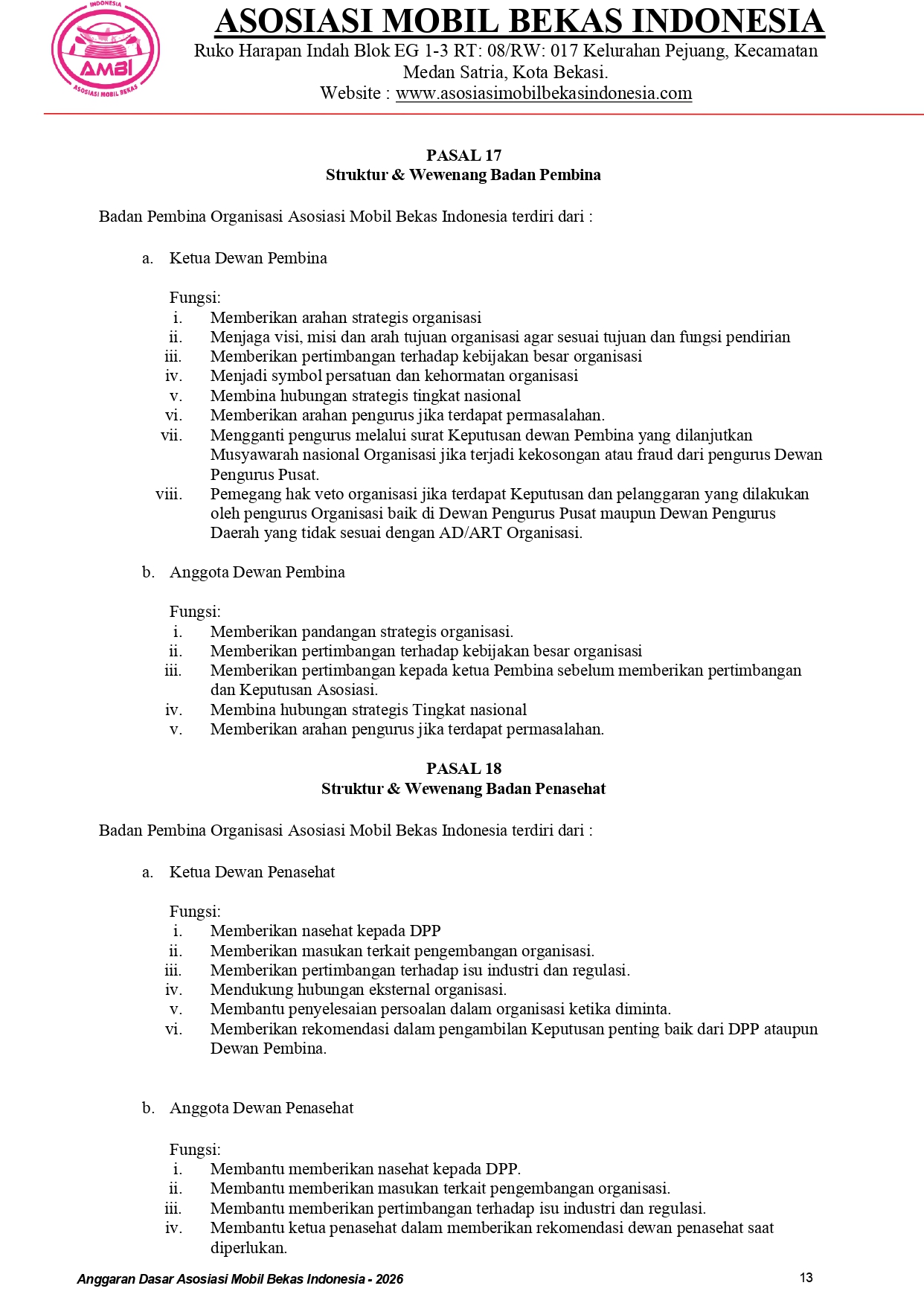 INDONESIA
AMBI
ASOSIASI MOBIL BEKAS

ASOSIASI MOBIL BEKAS INDONESIA
Ruko Harapan Indah Blok EG 1-3 RT: 08/RW: 017 Kelurahan Pejuang, Kecamatan Medan Satria, Kota Bekasi.
Website : www.asosiasimobilbekasindonesia.com

PASAL 17
Struktur & Wewenang Badan Pembina

Badan Pembina Organisasi Asosiasi Mobil Bekas Indonesia terdiri dari :

a. Ketua Dewan Pembina

Fungsi:
i. Memberikan arahan strategis organisasi
ii. Menjaga visi, misi dan arah tujuan organisasi agar sesuai tujuan dan fungsi pendirian
iii. Memberikan pertimbangan terhadap kebijakan besar organisasi
iv. Menjadi symbol persatuan dan kehormatan organisasi
v. Membina hubungan strategis tingkat nasional
vi. Memberikan arahan pengurus jika terdapat permasalahan.
vii. Mengganti pengurus melalui surat Keputusan dewan Pembina yang dilanjutkan Musyawarah nasional Organisasi jika terjadi kekosongan atau fraud dari pengurus Dewan Pengurus Pusat.
viii. Pemegang hak veto organisasi jika terdapat Keputusan dan pelanggaran yang dilakukan oleh pengurus Organisasi baik di Dewan Pengurus Pusat maupun Dewan Pengurus Daerah yang tidak sesuai dengan AD/ART Organisasi.

b. Anggota Dewan Pembina

Fungsi:
i. Memberikan pandangan strategis organisasi.
ii. Memberikan pertimbangan terhadap kebijakan besar organisasi
iii. Memberikan pertimbangan kepada ketua Pembina sebelum memberikan pertimbangan dan Keputusan Asosiasi.
iv. Membina hubungan strategis Tingkat nasional
v. Memberikan arahan pengurus jika terdapat permasalahan.

PASAL 18
Struktur & Wewenang Badan Penasehat

Badan Pembina Organisasi Asosiasi Mobil Bekas Indonesia terdiri dari :

a. Ketua Dewan Penasehat

Fungsi:
i. Memberikan nasehat kepada DPP
ii. Memberikan masukan terkait pengembangan organisasi.
iii. Memberikan pertimbangan terhadap isu industri dan regulasi.
iv. Mendukung hubungan eksternal organisasi.
v. Membantu penyelesaian persoalan dalam organisasi ketika diminta.
vi. Memberikan rekomendasi dalam pengambilan Keputusan penting baik dari DPP ataupun Dewan Pembina.

b. Anggota Dewan Penasehat

Fungsi:
i. Membantu memberikan nasehat kepada DPP.
ii. Membantu memberikan masukan terkait pengembangan organisasi.
iii. Membantu memberikan pertimbangan terhadap isu industri dan regulasi.
iv. Membantu ketua penasehat dalam memberikan rekomendasi dewan penasehat saat diperlukan.

Anggaran Dasar Asosiasi Mobil Bekas Indonesia - 2026
13